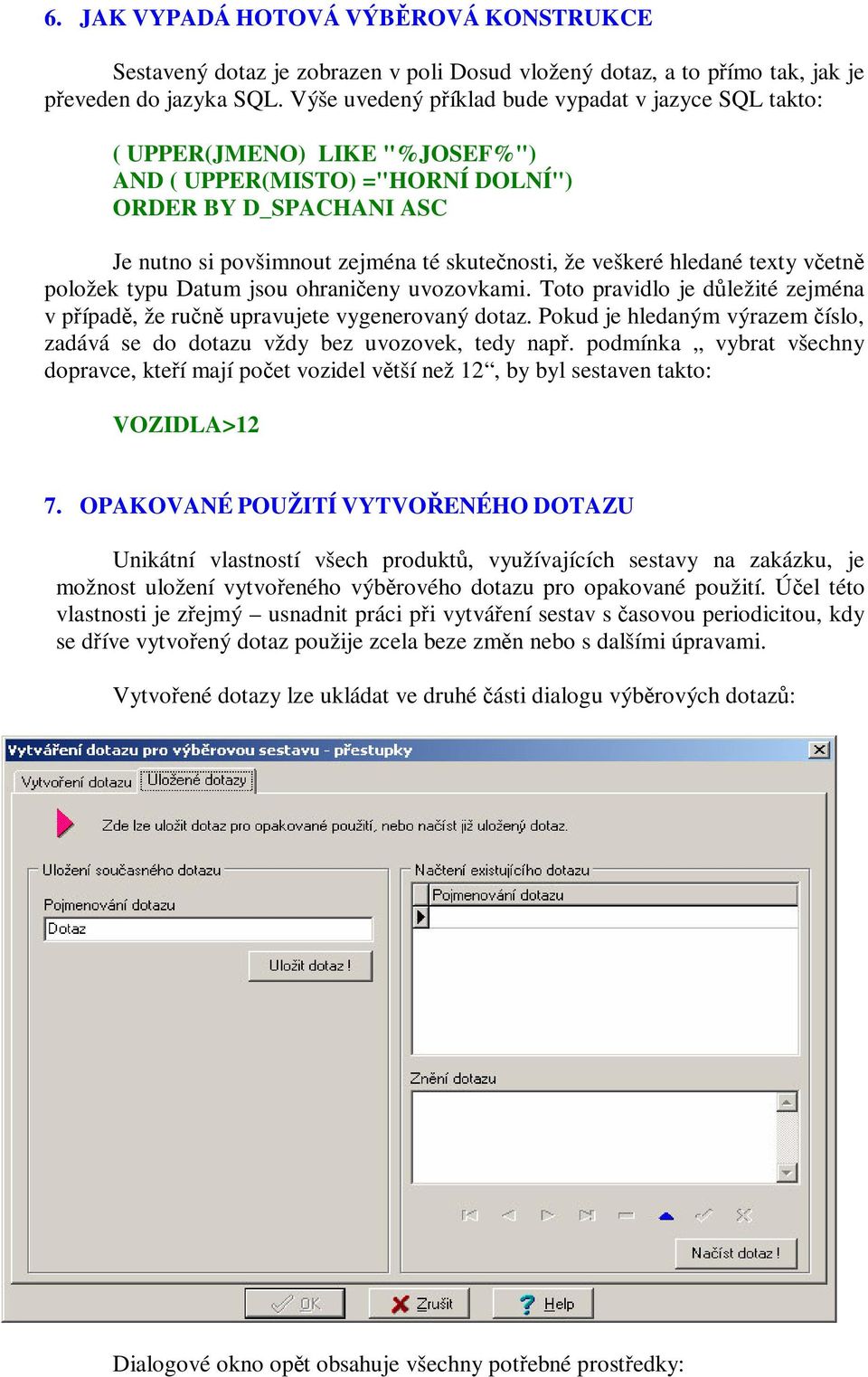 6. JAK VYPADÁ HOTOVÁ VÝBĚROVÁ KONSTRUKCE

Sestavený dotaz je zobrazen v poli Dosud vložený dotaz, a to přímo tak, jak je převeden do jazyka SQL. Výše uvedený příklad bude vypadat v jazyce SQL takto:

( UPPER(JMENO) LIKE "%JOSEF%")
AND ( UPPER(MISTO) ="HORNÍ DOLNÍ")
ORDER BY D_SPACHANI ASC

Je nutno si povšimnout zejména té skutečnosti, že veškeré hledané texty včetně položek typu Datum jsou ohraničeny uvozovkami. Toto pravidlo je důležité zejména v případě, že ručně upravujete vygenerovaný dotaz. Pokud je hledaným výrazem číslo, zadává se do dotazu vždy bez uvozovek, tedy např. podmínka „ vybrat všechny dopravce, kteří mají počet vozidel větší než 12“, by byl sestaven takto:

VOZIDLA>12

7. OPAKOVANÉ POUŽITÍ VYTVOŘENÉHO DOTAZU

Unikátní vlastností všech produktů, využívajících sestavy na zakázku, je možnost uložení vytvořeného výběrového dotazu pro opakované použití. Účel této vlastnosti je zřejmý – usnadnit práci při vytváření sestav s časovou periodicitou, kdy se dříve vytvořený dotaz použije zcela beze změn nebo s dalšími úpravami.

Vytvořené dotazy lze ukládat ve druhé části dialogu výběrových dotazů:

Vytváření dotazu pro výběrovou sestavu - přestupky
Vytvoření dotazu
Uložené dotazy
Zde lze uložit dotaz pro opakované použití, nebo načíst již uložený dotaz.
Uložení současného dotazu
Pojmenování dotazu
Dotaz
Uložit dotaz !
Načtení existujícího dotazu
Pojmenování dotazu
Znění dotazu
Načíst dotaz !
OK
Zrušit
Help

Dialogové okno opět obsahuje všechny potřebné prostředky: